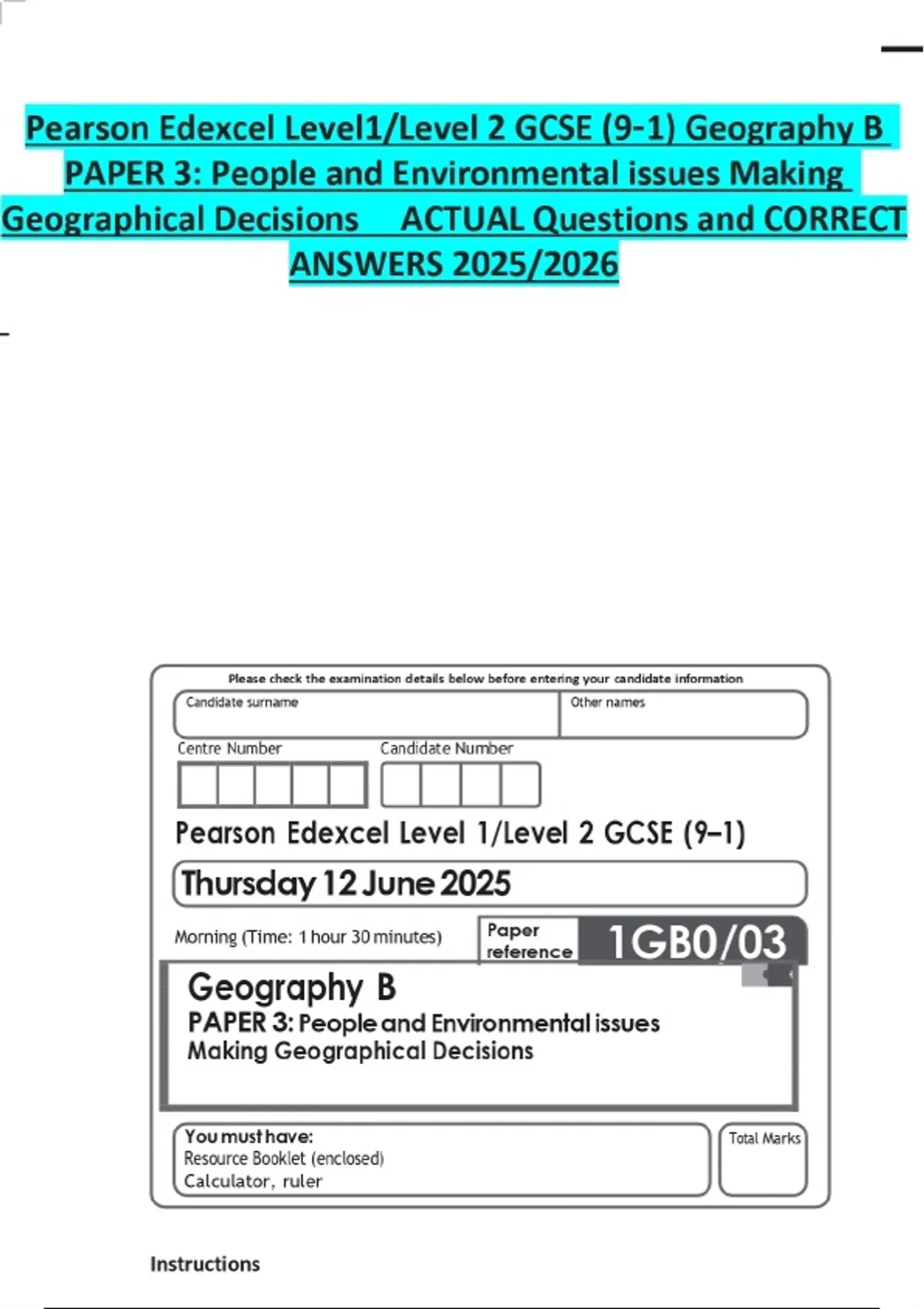 Pearson Edexcel Level1/Level 2 GCSE (9-1) Geography B PAPER 3: People and Environmental issues Making Geographical Decisions ACTUAL Questions and CORRECT ANSWERS 2025/2026

Please check the examination details below before entering your candidate information

Candidate surname

Other names

Centre Number

Candidate Number

Pearson Edexcel Level 1/Level 2 GCSE (9–1)

Thursday 12 June 2025

Morning (Time: 1 hour 30 minutes)

Paper reference

1GB0/03

Geography B
PAPER 3: People and Environmental issues
Making Geographical Decisions

You must have:
Resource Booklet (enclosed)
Calculator, ruler

Total Marks

Instructions